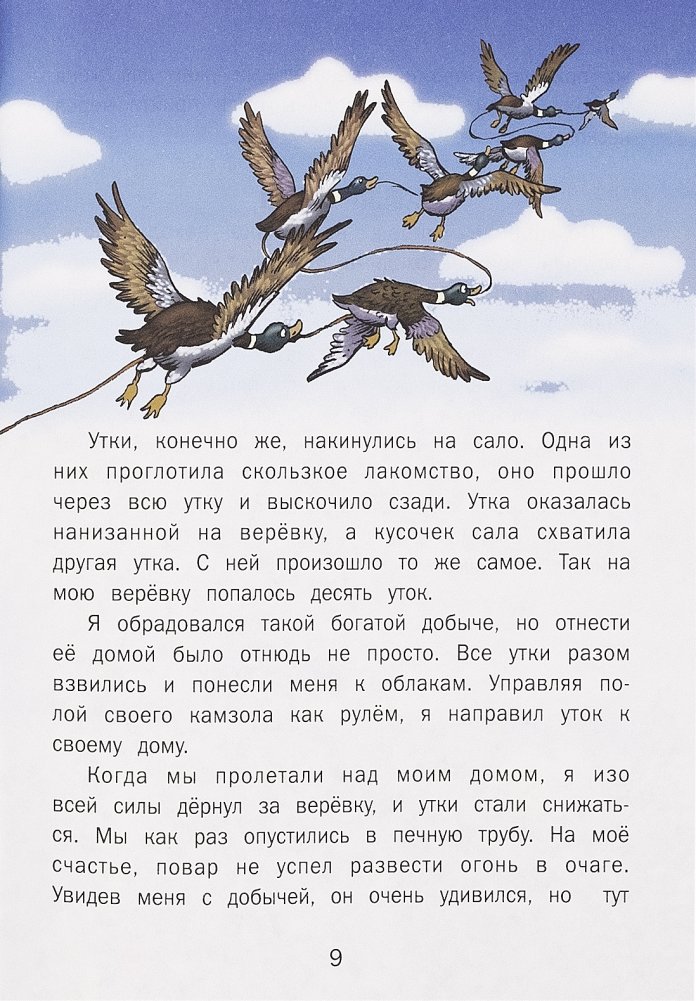 Утки, конечно же, накинулись на сало. Одна из них проглотила скользкое лакомство, оно прошло через всю утку и выскочило сзади. Утка оказалась нанизанной на верёвку, а кусочек сала схватила другая утка. С ней произошло то же самое. Так на мою верёвку попалось десять уток.

Я обрадовался такой богатой добыче, но отнести её домой было отнюдь не просто. Все утки разом взвились и понесли меня к облакам. Управляя полой своего камзола как рулём, я направил уток к своему дому.

Когда мы пролетали над моим домом, я изо всей силы дёрнул за верёвку, и утки стали снижаться. Мы как раз опустились в печную трубу. На моё счастье, повар не успел развести огонь в очаге. Увидев меня с добычей, он очень удивился, но тут

9